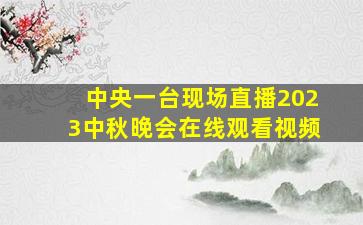 中央一台现场直播2023中秋晚会在线观看视频